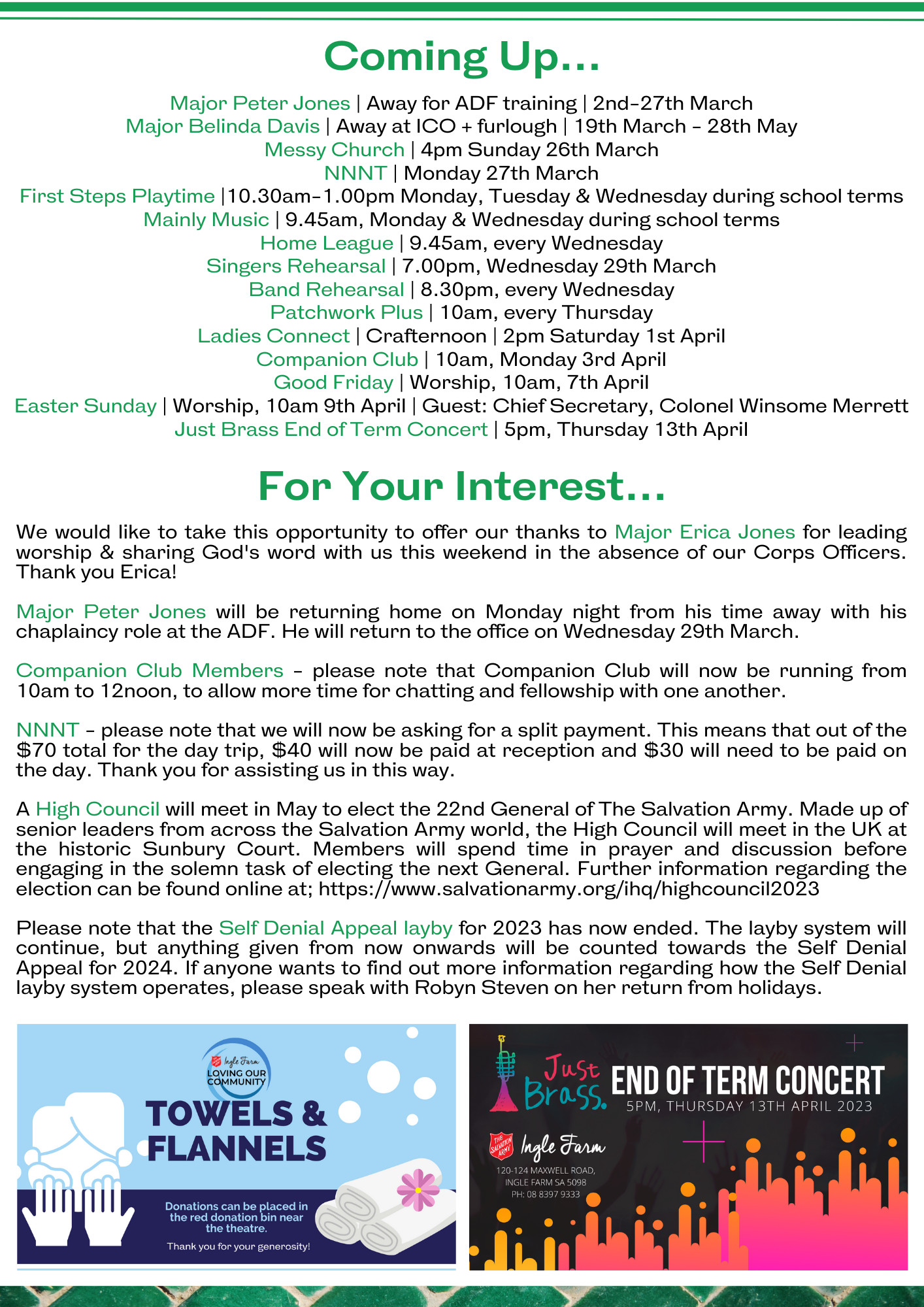 Coming Up...

Major Peter Jones | Away for ADF training | 2nd-27th March
Major Belinda Davis | Away at ICO + furlough | 19th March - 28th May
Messy Church | 4pm Sunday 26th March
NNNT | Monday 27th March
First Steps Playtime |10.30am-1.00pm Monday, Tuesday & Wednesday during school terms
Mainly Music | 9.45am, Monday & Wednesday during school terms
Home League | 9.45am, every Wednesday
Singers Rehearsal | 7.00pm, Wednesday 29th March
Band Rehearsal | 8.30pm, every Wednesday
Patchwork Plus | 10am, every Thursday
Ladies Connect | Crafternoon | 2pm Saturday 1st April
Companion Club | 10am, Monday 3rd April
Good Friday | Worship, 10am, 7th April
Easter Sunday | Worship, 10am 9th April | Guest: Chief Secretary, Colonel Winsome Merrett
Just Brass End of Term Concert | 5pm, Thursday 13th April

For Your Interest...

We would like to take this opportunity to offer our thanks to Major Erica Jones for leading worship & sharing God's word with us this weekend in the absence of our Corps Officers. Thank you Erica!

Major Peter Jones will be returning home on Monday night from his time away with his chaplaincy role at the ADF. He will return to the office on Wednesday 29th March.

Companion Club Members - please note that Companion Club will now be running from 10am to 12noon, to allow more time for chatting and fellowship with one another.

NNNT - please note that we will now be asking for a split payment. This means that out of the $70 total for the day trip, $40 will now be paid at reception and $30 will need to be paid on the day. Thank you for assisting us in this way.

A High Council will meet in May to elect the 22nd General of The Salvation Army. Made up of senior leaders from across the Salvation Army world, the High Council will meet in the UK at the historic Sunbury Court. Members will spend time in prayer and discussion before engaging in the solemn task of electing the next General. Further information regarding the election can be found online at; https://www.salvationarmy.org/ihq/highcouncil2023

Please note that the Self Denial Appeal layby for 2023 has now ended. The layby system will continue, but anything given from now onwards will be counted towards the Self Denial Appeal for 2024. If anyone wants to find out more information regarding how the Self Denial layby system operates, please speak with Robyn Steven on her return from holidays.

Ingle Farm
LOVING OUR COMMUNITY
TOWELS & FLANNELS
Donations can be placed in the red donation bin near the theatre.
Thank you for your generosity!

Just Brass.
END OF TERM CONCERT
5PM, THURSDAY 13TH APRIL 2023
THE SALVATION ARMY
Ingle Farm
120-124 MAXWELL ROAD, INGLE FARM SA 5098
PH: 08 8397 9333